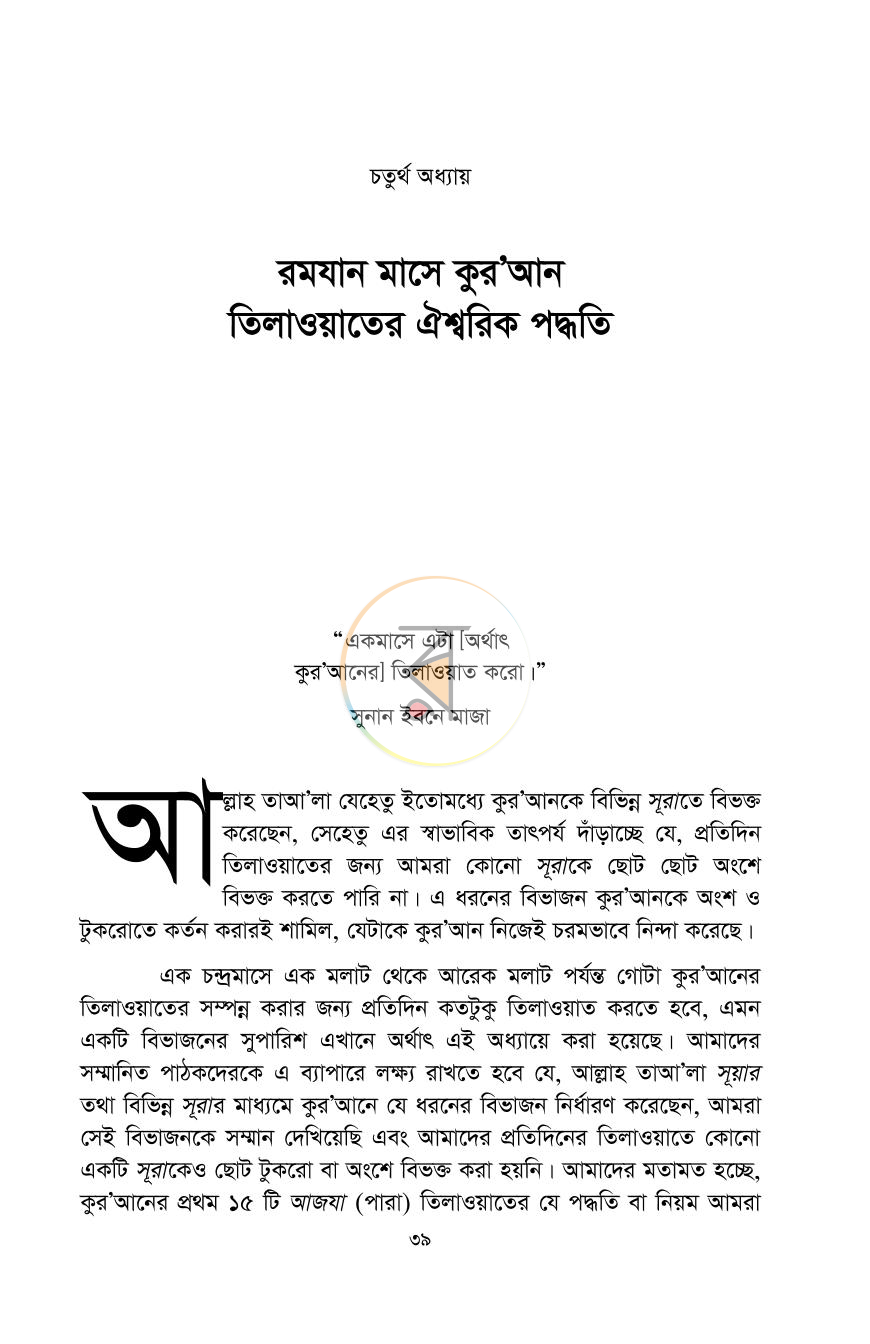 চতুর্থ অধ্যায়

রমযান মাসে কুর'আন
তিলাওয়াতের ঐশ্বরিক পদ্ধতি

"একমাসে এটা [অর্থাৎ
কুর'আনের] তিলাওয়াত করো।"
সুনান ইবনে মাজা

আল্লাহ তাআ'লা যেহেতু ইতোমধ্যে কুর'আনকে বিভিন্ন সূরাতে বিভক্ত করেছেন, সেহেতু এর স্বাভাবিক তাৎপর্য দাঁড়াচ্ছে যে, প্রতিদিন তিলাওয়াতের জন্য আমরা কোনো সূরাকে ছোট ছোট অংশে বিভক্ত করতে পারি না। এ ধরনের বিভাজন কুর'আনকে অংশ ও টুকরোতে কর্তন করারই শামিল, যেটাকে কুর'আন নিজেই চরমভাবে নিন্দা করেছে।

এক চন্দ্রমাসে এক মলাট থেকে আরেক মলাট পর্যন্ত গোটা কুর'আনের তিলাওয়াতের সম্পন্ন করার জন্য প্রতিদিন কতটুকু তিলাওয়াত করতে হবে, এমন একটি বিভাজনের সুপারিশ এখানে অর্থাৎ এই অধ্যায়ে করা হয়েছে। আমাদের সম্মানিত পাঠকদেরকে এ ব্যাপারে লক্ষ্য রাখতে হবে যে, আল্লাহ তাআ'লা সূয়ার তথা বিভিন্ন সূরার মাধ্যমে কুর'আনে যে ধরনের বিভাজন নির্ধারণ করেছেন, আমরা সেই বিভাজনকে সম্মান দেখিয়েছি এবং আমাদের প্রতিদিনের তিলাওয়াতে কোনো একটি সূরাকেও ছোট টুকরো বা অংশে বিভক্ত করা হয়নি। আমাদের মতামত হচ্ছে, কুর'আনের প্রথম ১৫ টি আজযা (পারা) তিলাওয়াতের যে পদ্ধতি বা নিয়ম আমরা

৩৯